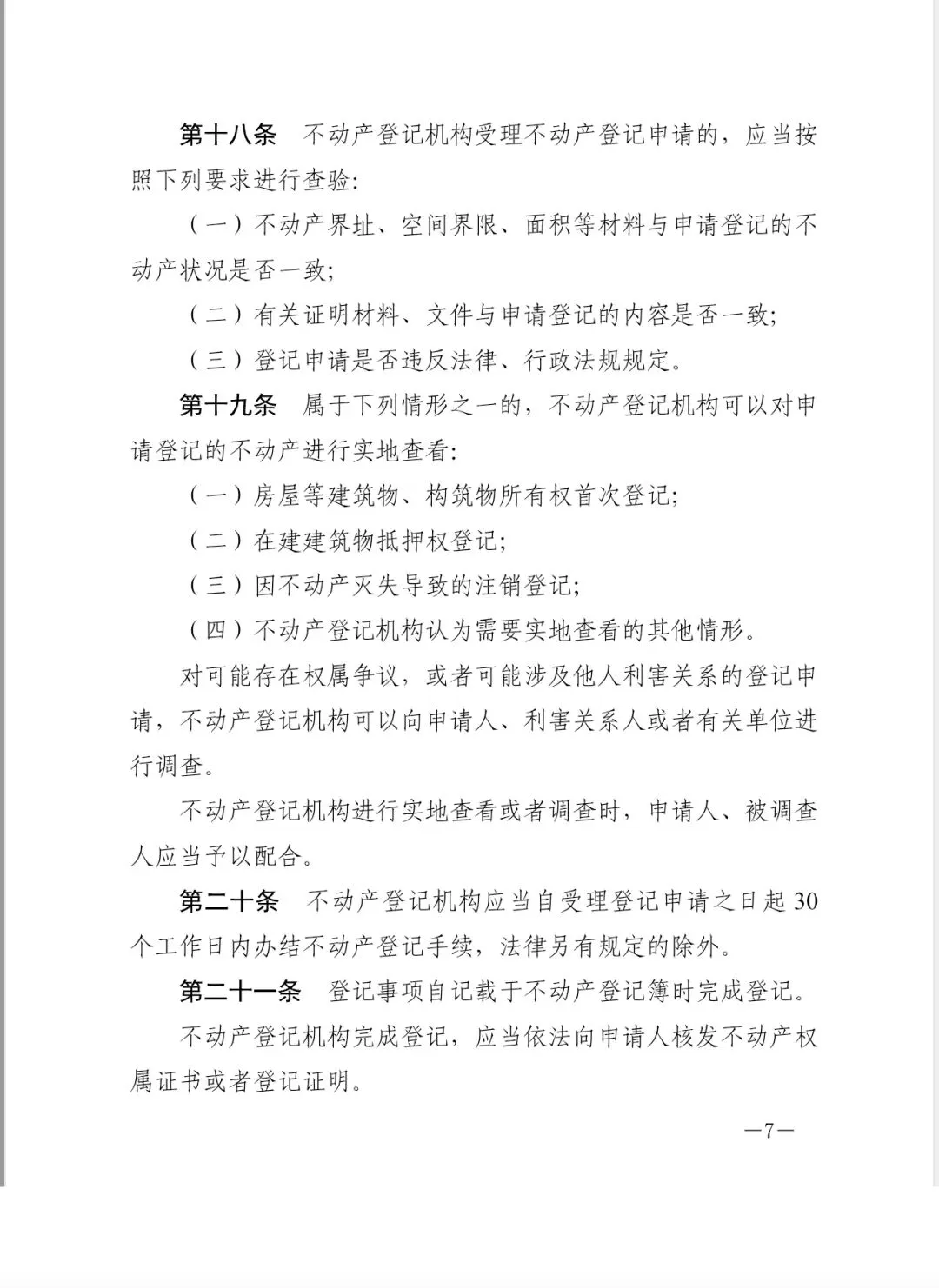 第十八条　不动产登记机构受理不动产登记申请的，应当按照下列要求进行查验：

（一）不动产界址、空间界限、面积等材料与申请登记的不动产状况是否一致；

（二）有关证明材料、文件与申请登记的内容是否一致；

（三）登记申请是否违反法律、行政法规规定。

第十九条　属于下列情形之一的，不动产登记机构可以对申请登记的不动产进行实地查看：

（一）房屋等建筑物、构筑物所有权首次登记；

（二）在建建筑物抵押权登记；

（三）因不动产灭失导致的注销登记；

（四）不动产登记机构认为需要实地查看的其他情形。

对可能存在权属争议，或者可能涉及他人利害关系的登记申请，不动产登记机构可以向申请人、利害关系人或者有关单位进行调查。

不动产登记机构进行实地查看或者调查时，申请人、被调查人应当予以配合。

第二十条　不动产登记机构应当自受理登记申请之日起30个工作日内办结不动产登记手续，法律另有规定的除外。

第二十一条　登记事项自记载于不动产登记簿时完成登记。

不动产登记机构完成登记，应当依法向申请人核发不动产权属证书或者登记证明。

—7—